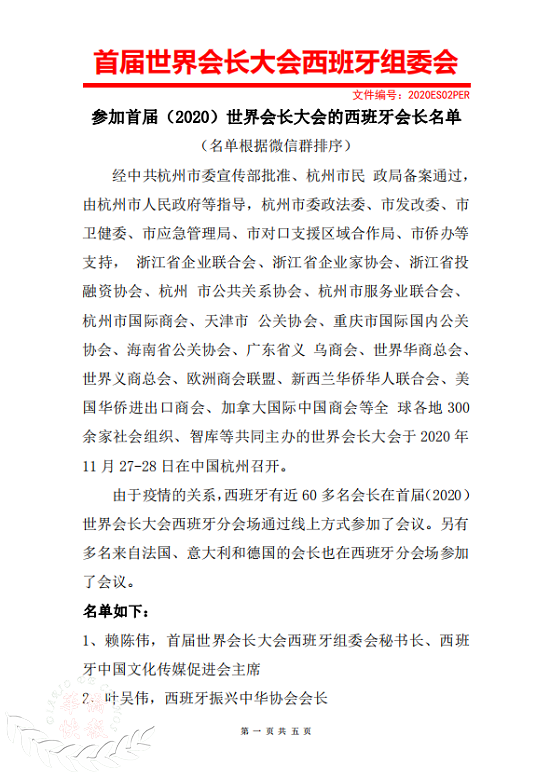 首届世界会长大会西班牙组委会

文件编号：2020ES02PER

参加首届（2020）世界会长大会的西班牙会长名单

（名单根据微信群排序）

经中共杭州市委宣传部批准、杭州市民 政局备案通过，由杭州市人民政府等指导，杭州市委政法委、市发改委、市卫健委、市应急管理局、市对口支援区域合作局、市侨办等支持， 浙江省企业联合会、浙江省企业家协会、浙江省投融资协会、杭州 市公共关系协会、杭州市服务业联合会、杭州市国际商会、天津市 公关协会、重庆市国际国内公关协会、海南省公关协会、广东省义 乌商会、世界华商总会、世界义商总会、欧洲商会联盟、新西兰华侨华人联合会、美国华侨进出口商会、加拿大国际中国商会等全 球各地 300 余家社会组织、智库等共同主办的世界会长大会于 2020 年 11 月 27-28 日在中国杭州召开。

由于疫情的关系，西班牙有近 60 多名会长在首届(2020）世界会长大会西班牙分会场通过线上方式参加了会议。另有多名来自法国、意大利和德国的会长也在西班牙分会场参加了会议。

名单如下：

1、赖陈伟，首届世界会长大会西班牙组委会秘书长、西班牙中国文化传媒促进会主席

2、叶吴伟，西班牙振兴中华协会会长

第 一 页 共 五 页